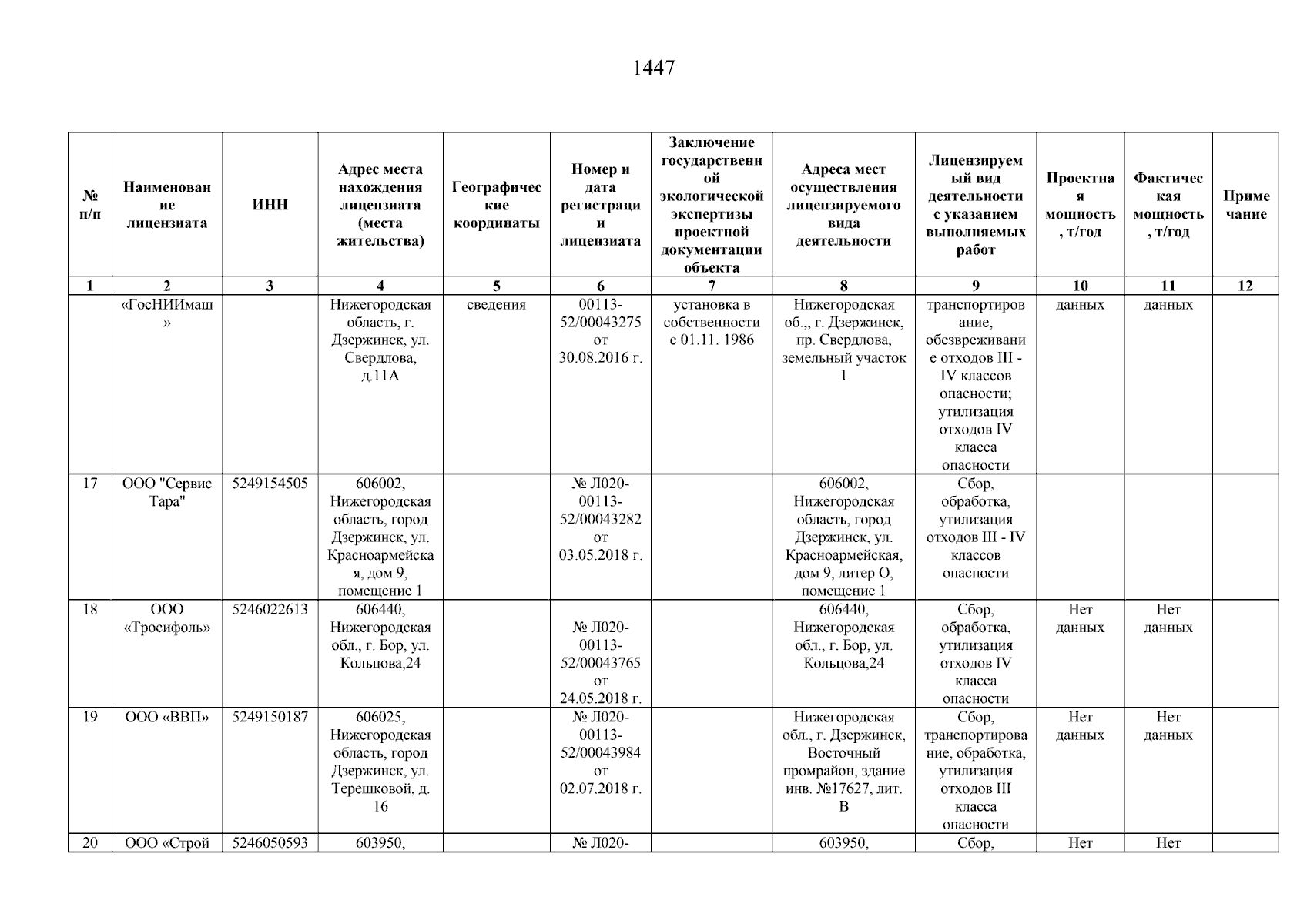 1447

| № п/п | Наименование лицензиата | ИНН | Адрес места нахождения лицензиата (места жительства) | Географические координаты | Номер и дата регистрации лицензиата | Заключение государственной экологической экспертизы проектной документации объекта | Адреса мест осуществления лицензируемого вида деятельности | Лицензируемый вид деятельности с указанием выполняемых работ | Проектная мощность, т/год | Фактическая мощность, т/год | Примечание |
|---|---|---|---|---|---|---|---|---|---|---|---|
| 1 | 2 | 3 | 4 | 5 | 6 | 7 | 8 | 9 | 10 | 11 | 12 |
| | «ГосНИИмаш» | | Нижегородская область, г. Дзержинск, ул. Свердлова, д.11А | сведения | 00113-52/00043275 от 30.08.2016 г. | установка в собственности с 01.11. 1986 | Нижегородская об.,, г. Дзержинск, пр. Свердлова, земельный участок 1 | транспортирование, обезвреживание отходов III - IV классов опасности; утилизация отходов IV класса опасности | данных | данных | |
| 17 | ООО "Сервис Тара" | 5249154505 | 606002, Нижегородская область, город Дзержинск, ул. Красноармейская, дом 9, помещение 1 | | № Л020-00113-52/00043282 от 03.05.2018 г. | | 606002, Нижегородская область, город Дзержинск, ул. Красноармейская, дом 9, литер О, помещение 1 | Сбор, обработка, утилизация отходов III - IV классов опасности | | | |
| 18 | ООО «Тросифоль» | 5246022613 | 606440, Нижегородская обл., г. Бор, ул. Кольцова,24 | | № Л020-00113-52/00043765 от 24.05.2018 г. | | 606440, Нижегородская обл., г. Бор, ул. Кольцова,24 | Сбор, обработка, утилизация отходов IV класса опасности | Нет данных | Нет данных | |
| 19 | ООО «ВВП» | 5249150187 | 606025, Нижегородская область, город Дзержинск, ул. Терешковой, д. 16 | | № Л020-00113-52/00043984 от 02.07.2018 г. | | Нижегородская обл., г. Дзержинск, Восточный промрайон, здание инв. №17627, лит. В | Сбор, транспортирование, обработка, утилизация отходов III класса опасности | Нет данных | Нет данных | |
| 20 | ООО «Строй | 5246050593 | 603950, | | № Л020- | | 603950, | Сбор, | Нет | Нет | |